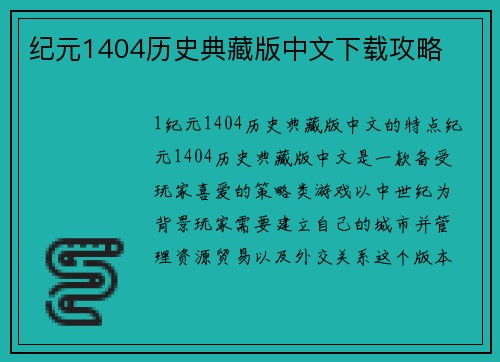 纪元1404历史典藏版中文下载攻略

1纪元1404历史典藏版中文的特点纪元1404历史典藏版中文是一款备受玩家喜爱的策略类游戏以中世纪为背景玩家需要建立自己的城市并管理资源贸易以及外交关系这个版本